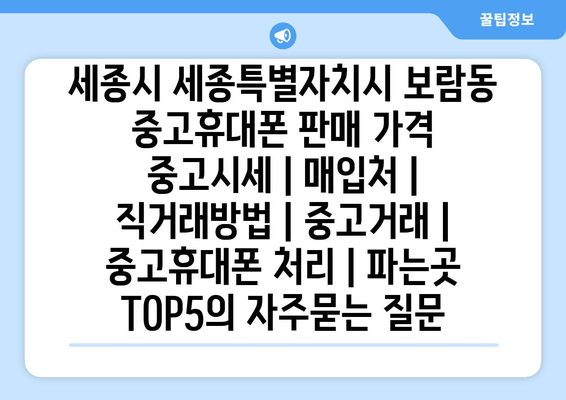 꿀팁정보

세종시 세종특별자치시 보람동 중고휴대폰 판매 가격 중고시세 | 매입처 | 직거래방법 | 중고거래 | 중고휴대폰 처리 | 파는곳 TOP5의 자주묻는 질문